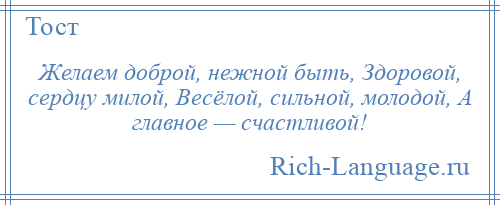 Тост

Желаем доброй, нежной быть, Здоровой, сердцу милой, Весёлой, сильной, молодой, А главное — счастливой!

Rich-Language.ru